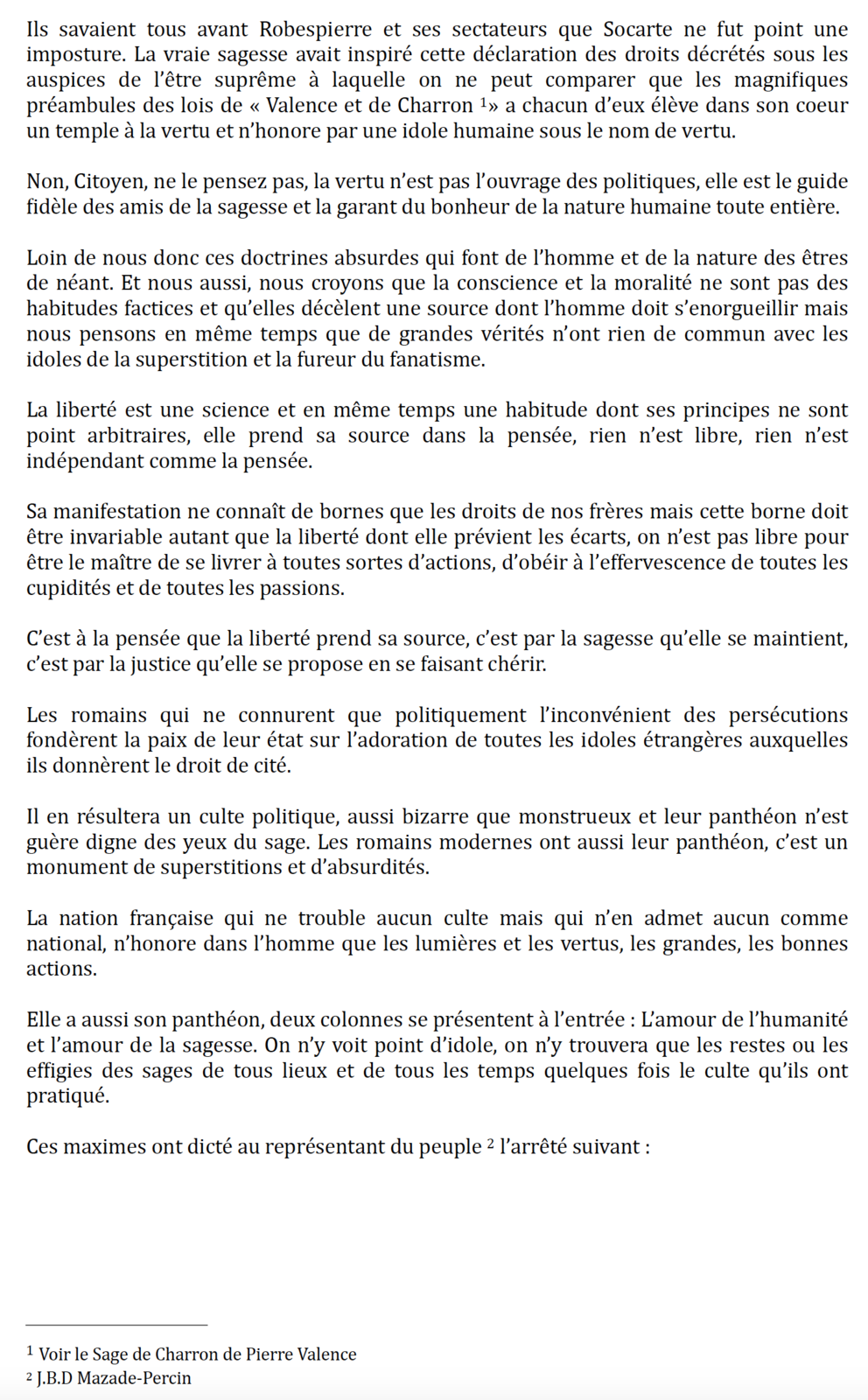 Ils savaient tous avant Robespierre et ses sectateurs que Socarte ne fut point une imposture. La vraie sagesse avait inspiré cette déclaration des droits décrétés sous les auspices de l'être suprême à laquelle on ne peut comparer que les magnifiques préambules des lois de « Valence et de Charron $^1$» a chacun d'eux élève dans son coeur un temple à la vertu et n'honore par une idole humaine sous le nom de vertu.

Non, Citoyen, ne le pensez pas, la vertu n'est pas l'ouvrage des politiques, elle est le guide fidèle des amis de la sagesse et la garant du bonheur de la nature humaine toute entière.

Loin de nous donc ces doctrines absurdes qui font de l'homme et de la nature des êtres de néant. Et nous aussi, nous croyons que la conscience et la moralité ne sont pas des habitudes factices et qu'elles décèlent une source dont l'homme doit s'enorgueillir mais nous pensons en même temps que de grandes vérités n'ont rien de commun avec les idoles de la superstition et la fureur du fanatisme.

La liberté est une science et en même temps une habitude dont ses principes ne sont point arbitraires, elle prend sa source dans la pensée, rien n'est libre, rien n'est indépendant comme la pensée.

Sa manifestation ne connaît de bornes que les droits de nos frères mais cette borne doit être invariable autant que la liberté dont elle prévient les écarts, on n'est pas libre pour être le maître de se livrer à toutes sortes d'actions, d'obéir à l'effervescence de toutes les cupidités et de toutes les passions.

C'est à la pensée que la liberté prend sa source, c'est par la sagesse qu'elle se maintient, c'est par la justice qu'elle se propose en se faisant chérir.

Les romains qui ne connurent que politiquement l'inconvénient des persécutions fondèrent la paix de leur état sur l'adoration de toutes les idoles étrangères auxquelles ils donnèrent le droit de cité.

Il en résultera un culte politique, aussi bizarre que monstrueux et leur panthéon n'est guère digne des yeux du sage. Les romains modernes ont aussi leur panthéon, c'est un monument de superstitions et d'absurdités.

La nation française qui ne trouble aucun culte mais qui n'en admet aucun comme national, n'honore dans l'homme que les lumières et les vertus, les grandes, les bonnes actions.

Elle a aussi son panthéon, deux colonnes se présentent à l'entrée : L'amour de l'humanité et l'amour de la sagesse. On n'y voit point d'idole, on n'y trouvera que les restes ou les effigies des sages de tous lieux et de tous les temps quelques fois le culte qu'ils ont pratiqué.

Ces maximes ont dicté au représentant du peuple $^2$ l'arrêté suivant :

$^1$ Voir le Sage de Charron de Pierre Valence
$^2$ J.B.D Mazade-Percin